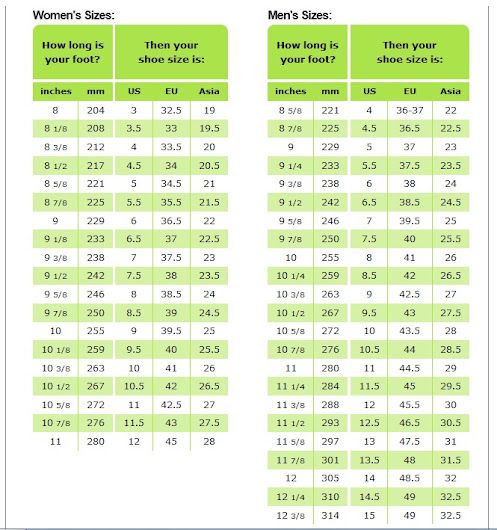 Women's Sizes:

| How long is your foot? | | Then your shoe size is: | | |
|---|---|---|---|---|
| inches | mm | US | EU | Asia |
| 8 | 204 | 3 | 32.5 | 19 |
| 8 1/8 | 208 | 3.5 | 33 | 19.5 |
| 8 3/8 | 212 | 4 | 33.5 | 20 |
| 8 1/2 | 217 | 4.5 | 34 | 20.5 |
| 8 5/8 | 221 | 5 | 34.5 | 21 |
| 8 7/8 | 225 | 5.5 | 35.5 | 21.5 |
| 9 | 229 | 6 | 36.5 | 22 |
| 9 1/8 | 233 | 6.5 | 37 | 22.5 |
| 9 3/8 | 238 | 7 | 37.5 | 23 |
| 9 1/2 | 242 | 7.5 | 38 | 23.5 |
| 9 5/8 | 246 | 8 | 38.5 | 24 |
| 9 7/8 | 250 | 8.5 | 39 | 24.5 |
| 10 | 255 | 9 | 39.5 | 25 |
| 10 1/8 | 259 | 9.5 | 40 | 25.5 |
| 10 3/8 | 263 | 10 | 41 | 26 |
| 10 1/2 | 267 | 10.5 | 42 | 26.5 |
| 10 5/8 | 272 | 11 | 42.5 | 27 |
| 10 7/8 | 276 | 11.5 | 43 | 27.5 |
| 11 | 280 | 12 | 45 | 28 |

Men's Sizes:

| How long is your foot? | | Then your shoe size is: | | |
|---|---|---|---|---|
| inches | mm | US | EU | Asia |
| 8 5/8 | 221 | 4 | 36-37 | 22 |
| 8 7/8 | 225 | 4.5 | 36.5 | 22.5 |
| 9 | 229 | 5 | 37 | 23 |
| 9 1/4 | 233 | 5.5 | 37.5 | 23.5 |
| 9 3/8 | 238 | 6 | 38 | 24 |
| 9 1/2 | 242 | 6.5 | 38.5 | 24.5 |
| 9 5/8 | 246 | 7 | 39.5 | 25 |
| 9 7/8 | 250 | 7.5 | 40 | 25.5 |
| 10 | 255 | 8 | 41 | 26 |
| 10 1/4 | 259 | 8.5 | 42 | 26.5 |
| 10 3/8 | 263 | 9 | 42.5 | 27 |
| 10 1/2 | 267 | 9.5 | 43 | 27.5 |
| 10 5/8 | 272 | 10 | 43.5 | 28 |
| 10 7/8 | 276 | 10.5 | 44 | 28.5 |
| 11 | 280 | 11 | 44.5 | 29 |
| 11 1/4 | 284 | 11.5 | 45 | 29.5 |
| 11 3/8 | 288 | 12 | 45.5 | 30 |
| 11 1/2 | 293 | 12.5 | 46.5 | 30.5 |
| 11 5/8 | 297 | 13 | 47.5 | 31 |
| 11 7/8 | 301 | 13.5 | 48 | 31.5 |
| 12 | 305 | 14 | 48.5 | 32 |
| 12 1/4 | 310 | 14.5 | 49 | 32.5 |
| 12 3/8 | 314 | 15 | 49 | 32.5 |